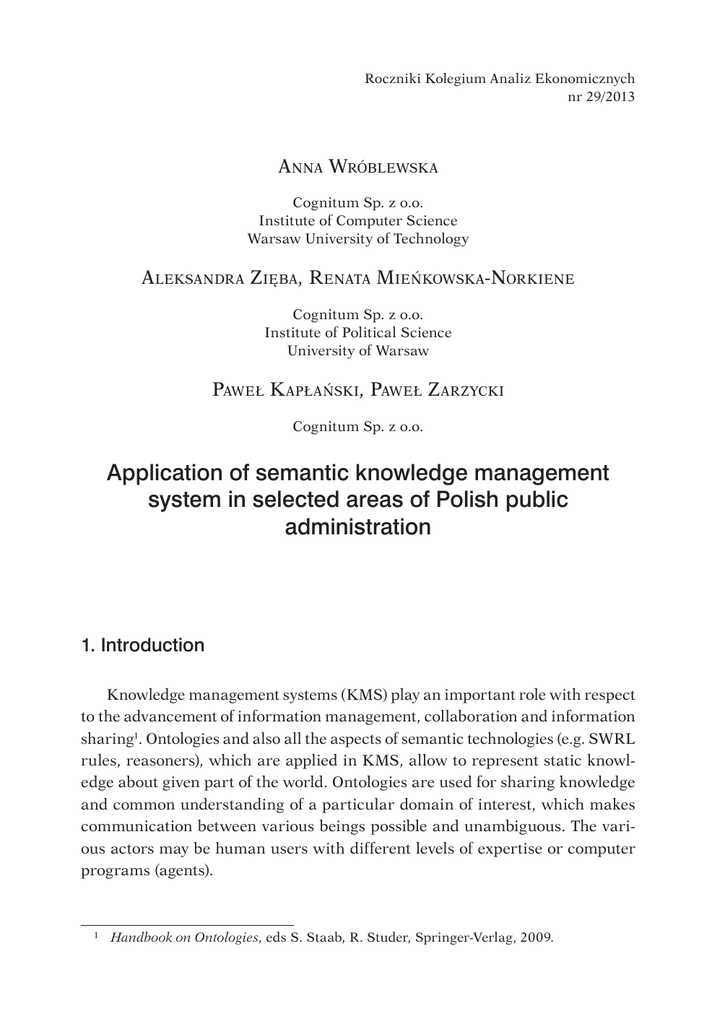 Roczniki Kolegium Analiz Ekonomicznych
nr 29/2013

Anna Wróblewska

Cognitum Sp. z o.o.
Institute of Computer Science
Warsaw University of Technology

Aleksandra Zięba, Renata Mieńkowska-Norkiene

Cognitum Sp. z o.o.
Institute of Political Science
University of Warsaw

Paweł Kapłański, Paweł Zarzycki

Cognitum Sp. z o.o.

Application of semantic knowledge management system in selected areas of Polish public administration

1. Introduction

Knowledge management systems (KMS) play an important role with respect to the advancement of information management, collaboration and information sharing$^1$. Ontologies and also all the aspects of semantic technologies (e.g. SWRL rules, reasoners), which are applied in KMS, allow to represent static knowledge about given part of the world. Ontologies are used for sharing knowledge and common understanding of a particular domain of interest, which makes communication between various beings possible and unambiguous. The various actors may be human users with different levels of expertise or computer programs (agents).

$^1$ Handbook on Ontologies, eds S. Staab, R. Studer, Springer-Verlag, 2009.